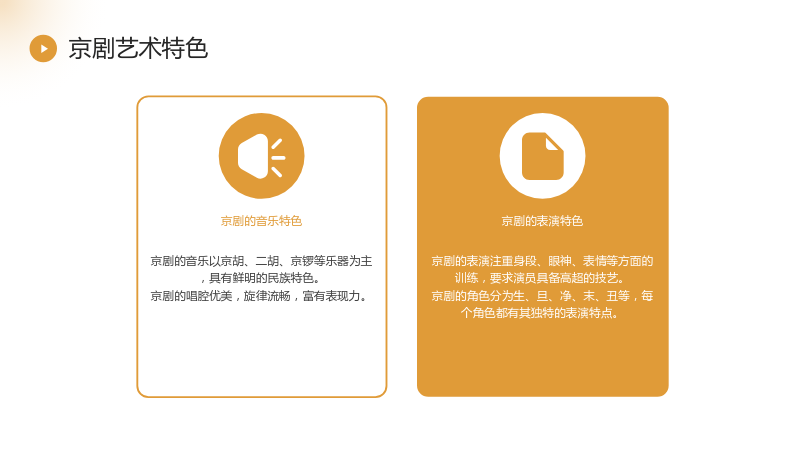 京剧艺术特色

京剧的音乐特色

京剧的音乐以京胡、二胡、京锣等乐器为主，具有鲜明的民族特色。
京剧的唱腔优美，旋律流畅，富有表现力。

京剧的表演特色

京剧的表演注重身段、眼神、表情等方面的训练，要求演员具备高超的技艺。
京剧的角色分为生、旦、净、末、丑等，每个角色都有其独特的表演特点。